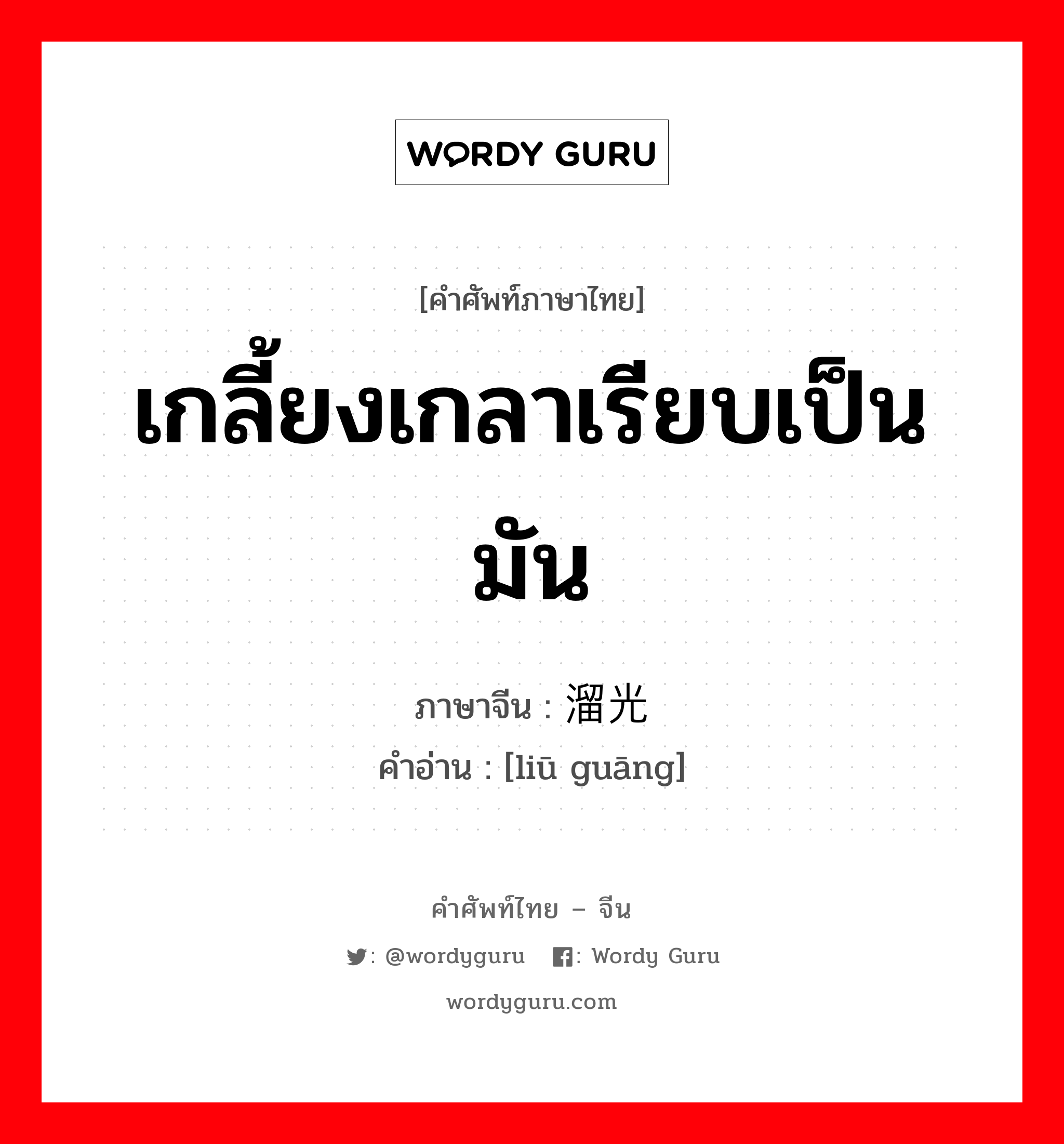 WORDY GURU

[คำศัพท์ภาษาไทย]

เกลี้ยงเกลาเรียบเป็นมัน

ภาษาจีน : 溜光

คำอ่าน : [liū guāng]

คำศัพท์ไทย – จีน

: @wordyguru : Wordy Guru

wordyguru.com